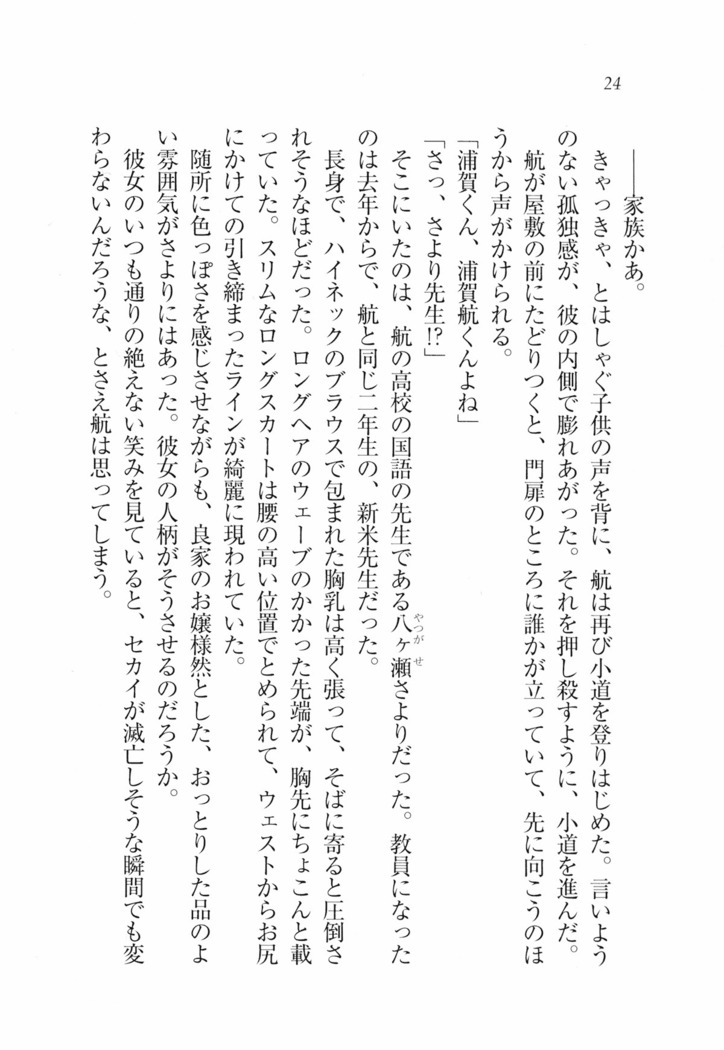 24

——家族かあ。

きゃっきゃ、とはしゃぐ子供の声を背に、航は再び小道を登りはじめた。言いようのない孤独感が、彼の内側で膨れあがった。それを押し殺すように、小道を進んだ。

航が屋敷の前にたどりつくと、門扉のところに誰かが立っていて、先に向こうのほうから声がかけられる。

「浦賀くん、浦賀航くんよね」

「さっ、さより先生!?」

そこにいたのは、航の高校の国語の先生である八ヶ瀬(やつがせ)さよりだった。教員になったのは去年からで、航と同じ二年生の、新米先生だった。

長身で、ハイネックのブラウスで包まれた胸乳は高く張って、そばに寄ると圧倒されそうなほどだった。ロングヘアのウェーブのかかった先端が、胸先にちょこんと載っていた。スリムなロングスカートは腰の高い位置でとめられて、ウェストからお尻にかけての引き締まったラインが綺麗に現われていた。

随所に色っぽさを感じさせながらも、良家のお嬢様然とした、おっとりした品のよい雰囲気がさよりにはあった。彼女の人柄がそうさせるのだろうか。

彼女のいつも通りの絶えない笑みを見ていると、セカイが滅亡しそうな瞬間でも変わらないんだろうな、とさえ航は思ってしまう。